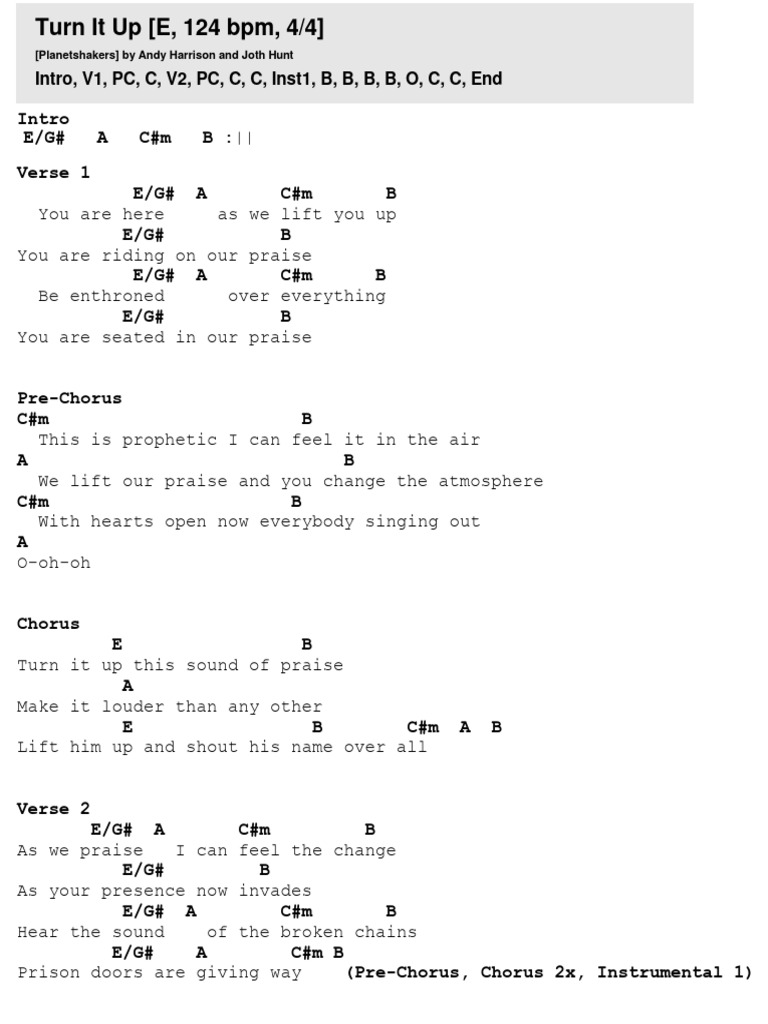 Turn It Up [E, 124 bpm, 4/4]

[Planetshakers] by Andy Harrison and Joth Hunt

Intro, V1, PC, C, V2, PC, C, C, Inst1, B, B, B, B, O, C, C, End

Intro
E/G# A C#m B :||

Verse 1
E/G# A C#m B
You are here as we lift you up
E/G# B
You are riding on our praise
E/G# A C#m B
Be enthroned over everything
E/G# B
You are seated in our praise

Pre-Chorus
C#m B
This is prophetic I can feel it in the air
A B
We lift our praise and you change the atmosphere
C#m B
With hearts open now everybody singing out
A
O-oh-oh

Chorus
E B
Turn it up this sound of praise
A
Make it louder than any other
E B C#m A B
Lift him up and shout his name over all

Verse 2
E/G# A C#m B
As we praise I can feel the change
E/G# B
As your presence now invades
E/G# A C#m B
Hear the sound of the broken chains
E/G# A C#m B
Prison doors are giving way (Pre-Chorus, Chorus 2x, Instrumental 1)